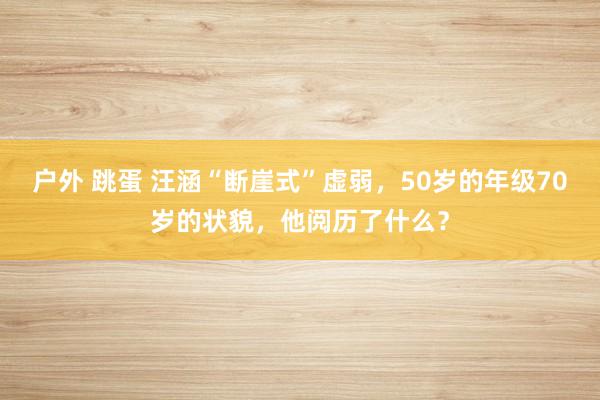 户外 跳蛋 汪涵“断崖式”虚弱，50岁的年级70岁的状貌，他阅历了什么？